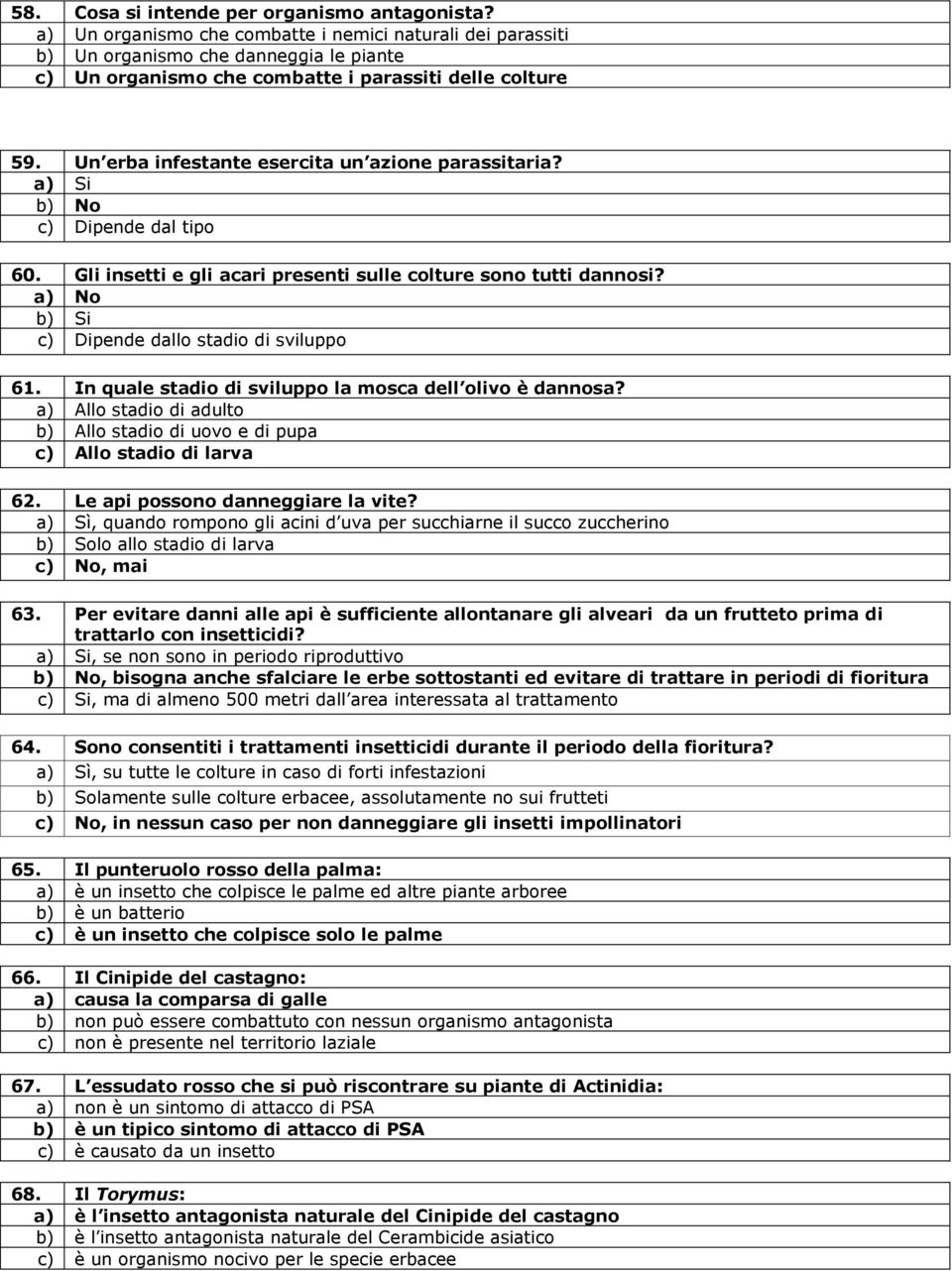 58. Cosa si intende per organismo antagonista?
a) Un organismo che combatte i nemici naturali dei parassiti
b) Un organismo che danneggia le piante
c) Un organismo che combatte i parassiti delle colture

59. Un erba infestante esercita un azione parassitaria?
a) Si
b) No
c) Dipende dal tipo

60. Gli insetti e gli acari presenti sulle colture sono tutti dannosi?
a) No
b) Si
c) Dipende dallo stadio di sviluppo

61. In quale stadio di sviluppo la mosca dell olivo è dannosa?
a) Allo stadio di adulto
b) Allo stadio di uovo e di pupa
c) Allo stadio di larva

62. Le api possono danneggiare la vite?
a) Sì, quando rompono gli acini d uva per succhiarne il succo zuccherino
b) Solo allo stadio di larva
c) No, mai

63. Per evitare danni alle api è sufficiente allontanare gli alveari da un frutteto prima di trattarlo con insetticidi?
a) Si, se non sono in periodo riproduttivo
b) No, bisogna anche sfalciare le erbe sottostanti ed evitare di trattare in periodi di fioritura
c) Si, ma di almeno 500 metri dall area interessata al trattamento

64. Sono consentiti i trattamenti insetticidi durante il periodo della fioritura?
a) Sì, su tutte le colture in caso di forti infestazioni
b) Solamente sulle colture erbacee, assolutamente no sui frutteti
c) No, in nessun caso per non danneggiare gli insetti impollinatori

65. Il punteruolo rosso della palma:
a) è un insetto che colpisce le palme ed altre piante arboree
b) è un batterio
c) è un insetto che colpisce solo le palme

66. Il Cinipide del castagno:
a) causa la comparsa di galle
b) non può essere combattuto con nessun organismo antagonista
c) non è presente nel territorio laziale

67. L essudato rosso che si può riscontrare su piante di Actinidia:
a) non è un sintomo di attacco di PSA
b) è un tipico sintomo di attacco di PSA
c) è causato da un insetto

68. Il Torymus:
a) è l insetto antagonista naturale del Cinipide del castagno
b) è l insetto antagonista naturale del Cerambicide asiatico
c) è un organismo nocivo per le specie erbacee